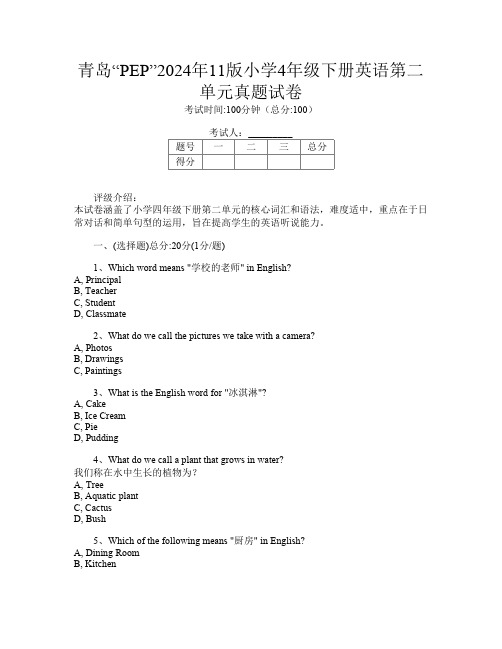 青岛“PEP”2024年11版小学4年级下册英语第二单元真题试卷

考试时间:100分钟（总分:100）

考试人：_________

| 题号 | 一 | 二 | 三 | 总分 |
|---|---|---|---|---|
| 得分 | | | | |

评级介绍：
本试卷涵盖了小学四年级下册第二单元的核心词汇和语法，难度适中，重点在于日常对话和简单句型的运用，旨在提高学生的英语听说能力。

一、(选择题)总分:20分(1分/题)

1、Which word means "学校的老师" in English?
A, Principal
B, Teacher
C, Student
D, Classmate

2、What do we call the pictures we take with a camera?
A, Photos
B, Drawings
C, Paintings

3、What is the English word for "冰淇淋"?
A, Cake
B, Ice Cream
C, Pie
D, Pudding

4、What do we call a plant that grows in water?
我们称在水中生长的植物为?
A, Tree
B, Aquatic plant
C, Cactus
D, Bush

5、Which of the following means "厨房" in English?
A, Dining Room
B, Kitchen